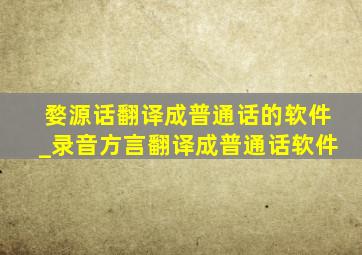 婺源话翻译成普通话的软件_录音方言翻译成普通话软件